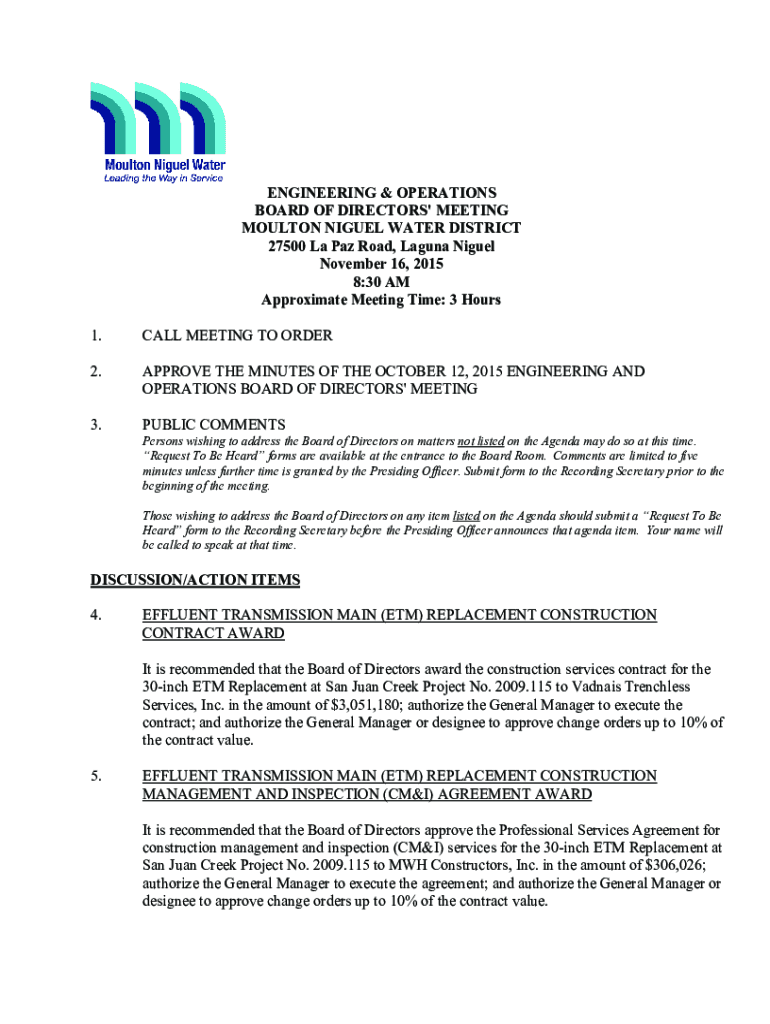 Moulton Niguel Water
Leading the Way in Service

ENGINEERING & OPERATIONS
BOARD OF DIRECTORS' MEETING
MOULTON NIGUEL WATER DISTRICT
27500 La Paz Road, Laguna Niguel
November 16, 2015
8:30 AM
Approximate Meeting Time: 3 Hours

1. CALL MEETING TO ORDER

2. APPROVE THE MINUTES OF THE OCTOBER 12, 2015 ENGINEERING AND OPERATIONS BOARD OF DIRECTORS' MEETING

3. PUBLIC COMMENTS
Persons wishing to address the Board of Directors on matters not listed on the Agenda may do so at this time. "Request To Be Heard" forms are available at the entrance to the Board Room. Comments are limited to five minutes unless further time is granted by the Presiding Officer. Submit form to the Recording Secretary prior to the beginning of the meeting.

Those wishing to address the Board of Directors on any item listed on the Agenda should submit a "Request To Be Heard" form to the Recording Secretary before the Presiding Officer announces that agenda item. Your name will be called to speak at that time.

DISCUSSION/ACTION ITEMS

4. EFFLUENT TRANSMISSION MAIN (ETM) REPLACEMENT CONSTRUCTION CONTRACT AWARD

It is recommended that the Board of Directors award the construction services contract for the 30-inch ETM Replacement at San Juan Creek Project No. 2009.115 to Vadnais Trenchless Services, Inc. in the amount of $3,051,180; authorize the General Manager to execute the contract; and authorize the General Manager or designee to approve change orders up to 10% of the contract value.

5. EFFLUENT TRANSMISSION MAIN (ETM) REPLACEMENT CONSTRUCTION MANAGEMENT AND INSPECTION (CM&I) AGREEMENT AWARD

It is recommended that the Board of Directors approve the Professional Services Agreement for construction management and inspection (CM&I) services for the 30-inch ETM Replacement at San Juan Creek Project No. 2009.115 to MWH Constructors, Inc. in the amount of $306,026; authorize the General Manager to execute the agreement; and authorize the General Manager or designee to approve change orders up to 10% of the contract value.